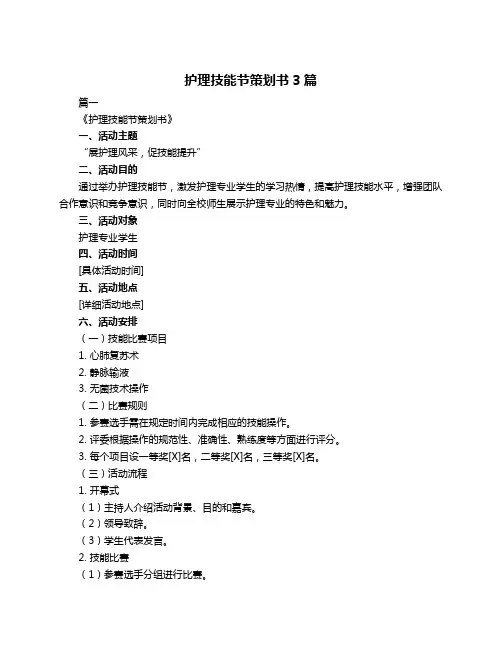 护理技能节策划书 3 篇

篇一

《护理技能节策划书》

一、活动主题

“展护理风采，促技能提升”

二、活动目的

通过举办护理技能节，激发护理专业学生的学习热情，提高护理技能水平，增强团队合作意识和竞争意识，同时向全校师生展示护理专业的特色和魅力。

三、活动对象

护理专业学生

四、活动时间

[具体活动时间]

五、活动地点

[详细活动地点]

六、活动安排

（一）技能比赛项目

1. 心肺复苏术

2. 静脉输液

3. 无菌技术操作

（二）比赛规则

1. 参赛选手需在规定时间内完成相应的技能操作。

2. 评委根据操作的规范性、准确性、熟练度等方面进行评分。

3. 每个项目设一等奖[X]名，二等奖[X]名，三等奖[X]名。

（三）活动流程

1. 开幕式

（1）主持人介绍活动背景、目的和嘉宾。

（2）领导致辞。

（3）学生代表发言。

2. 技能比赛

（1）参赛选手分组进行比赛。